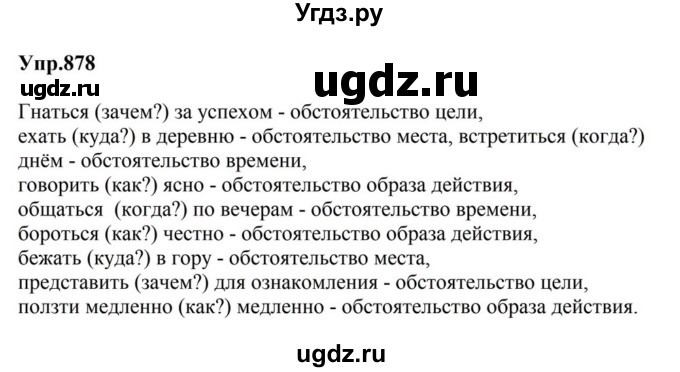 Угдз.ру

Упр.878
ugdz.ru
ugdz.ru
Гнаться (зачем?) за успехом - обстоятельство цели,
ехать (куда?) в деревню - обстоятельство места, встретиться (когда?) днём - обстоятельство времени,
говорить (как?) ясно - обстоятельство образа действия,
общаться (когда?) по вечерам - обстоятельство времени,
бороться (как?) честно - обстоятельство образа действия,
бежать (куда?) в гору - обстоятельство места,
представить (зачем?) для ознакомления - обстоятельство цели,
ползти медленно (как?) медленно - обстоятельство образа действия.

ugdz.ru